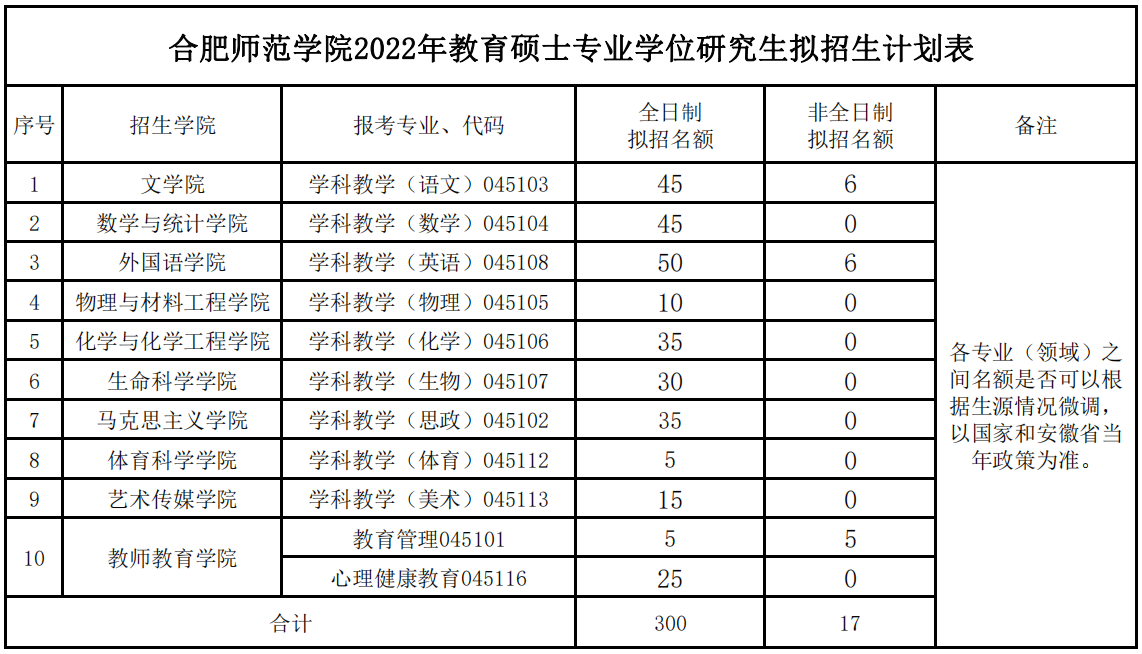 合肥师范学院2022年教育硕士专业学位研究生拟招生计划表

| 序号 | 招生学院 | 报考专业、代码 | 全日制拟招名额 | 非全日制拟招名额 | 备注 |
|---|---|---|---|---|---|
| 1 | 文学院 | 学科教学（语文）045103 | 45 | 6 | 各专业（领域）之间名额是否可以根据生源情况微调，以国家和安徽省当年政策为准。 |
| 2 | 数学与统计学院 | 学科教学（数学）045104 | 45 | 0 | |
| 3 | 外国语学院 | 学科教学（英语）045108 | 50 | 6 | |
| 4 | 物理与材料工程学院 | 学科教学（物理）045105 | 10 | 0 | |
| 5 | 化学与化学工程学院 | 学科教学（化学）045106 | 35 | 0 | |
| 6 | 生命科学学院 | 学科教学（生物）045107 | 30 | 0 | |
| 7 | 马克思主义学院 | 学科教学（思政）045102 | 35 | 0 | |
| 8 | 体育科学学院 | 学科教学（体育）045112 | 5 | 0 | |
| 9 | 艺术传媒学院 | 学科教学（美术）045113 | 15 | 0 | |
| 10 | 教师教育学院 | 教育管理045101 | 5 | 5 | |
| | | 心理健康教育045116 | 25 | 0 | |
| 合计 | | | 300 | 17 | |